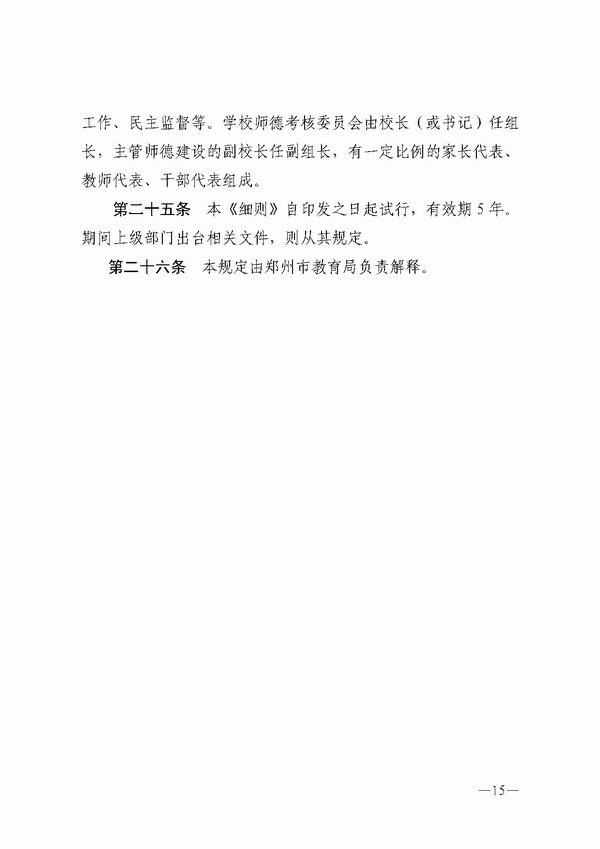 工作、民主监督等。学校师德考核委员会由校长（或书记）任组长，主管师德建设的副校长任副组长，有一定比例的家长代表、教师代表、干部代表组成。

第二十五条　本《细则》自印发之日起试行，有效期5年。期间上级部门出台相关文件，则从其规定。

第二十六条　本规定由郑州市教育局负责解释。

—15—